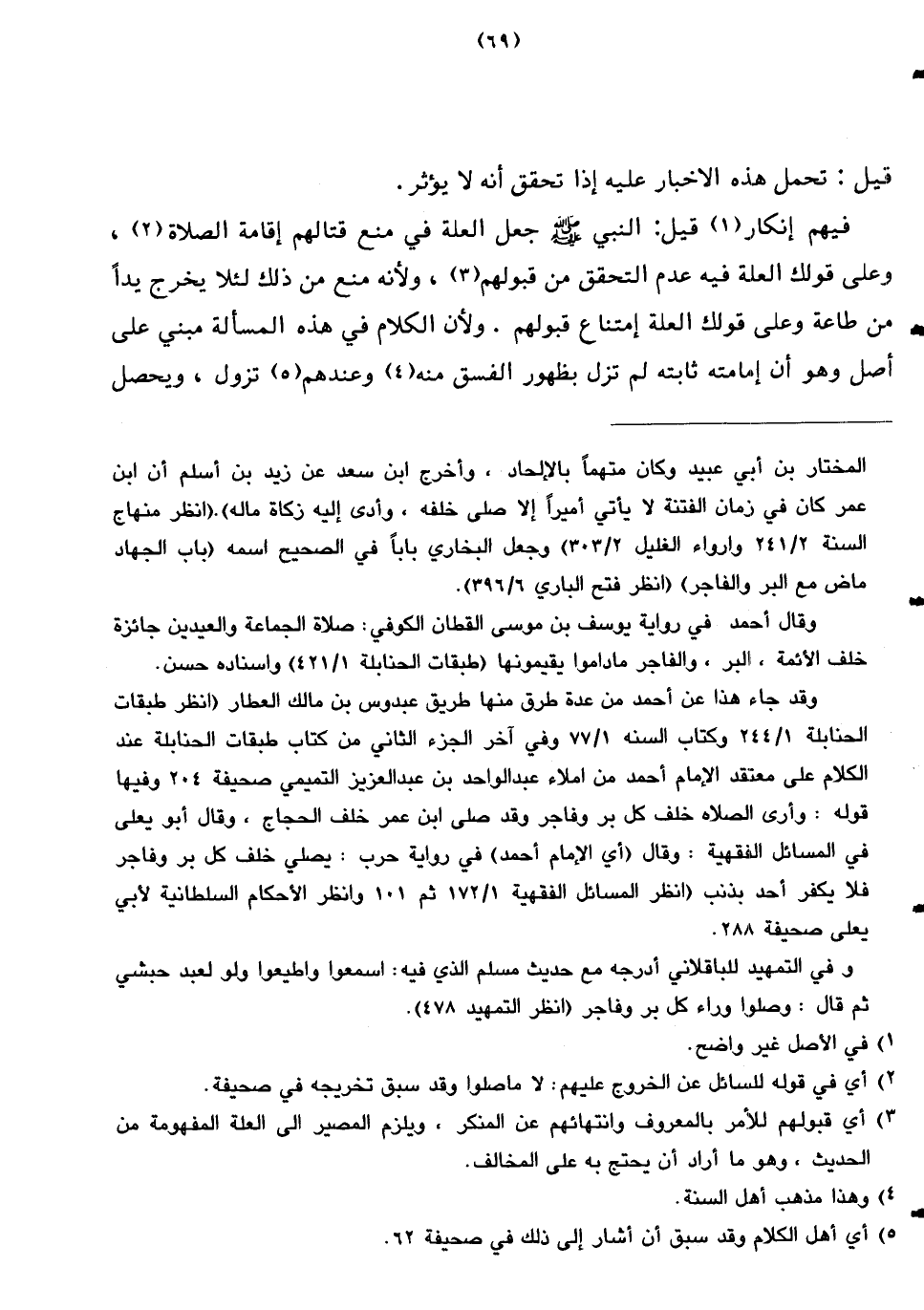 (٦٩)

قيل : تحمل هذه الاخبار عليه إذا تحقق أنه لا يؤثر .

فيهم إنكار(١) قيل: النبي ﷺ جعل العلة في منع قتالهم إقامة الصلاة(٢) ، وعلى قولك العلة فيه عدم التحقق من قبولهم(٣) ، ولأنه منع من ذلك لئلا يخرج يداً من طاعة وعلى قولك العلة إمتناع قبولهم . ولأن الكلام في هذه المسألة مبني على أصل وهو أن إمامته ثابته لم تزل بظهور الفسق منه(٤) وعندهم(٥) تزول ، ويحصل

المختار بن أبي عبيد وكان متهماً بالإلحاد ، وأخرج ابن سعد عن زيد بن أسلم أن ابن عمر كان في زمان الفتنة لا يأتي أميراً إلا صلى خلفه ، وأدى إليه زكاة ماله).(انظر منهاج السنة ٢٤١/٢ وارواء الغليل ٣٠٣/٢) وجعل البخاري باباً في الصحيح اسمه (باب الجهاد ماض مع البر والفاجر) (انظر فتح الباري ٣٩٦/٦).

وقال أحمد في رواية يوسف بن موسى القطان الكوفي: صلاة الجماعة والعيدين جائزة خلف الأئمة ، البر ، والفاجر ماداموا يقيمونها (طبقات الحنابلة ٤٢١/١) واسناده حسن.

وقد جاء هذا عن أحمد من عدة طرق منها طريق عبدوس بن مالك العطار (انظر طبقات الحنابلة ٢٤٤/١ وكتاب السنه ٧٧/١ وفي آخر الجزء الثاني من كتاب طبقات الحنابلة عند الكلام على معتقد الإمام أحمد من املاء عبدالواحد بن عبدالعزيز التميمي صحيفة ٢٠٤ وفيها قوله : وأرى الصلاه خلف كل بر وفاجر وقد صلى ابن عمر خلف الحجاج ، وقال أبو يعلى في المسائل الفقهية : وقال (أي الإمام أحمد) في رواية حرب : يصلي خلف كل بر وفاجر فلا يكفر أحد بذنب (انظر المسائل الفقهية ١٧٢/١ ثم ١٠١ وانظر الأحكام السلطانية لأبي يعلى صحيفة ٢٨٨.

و في التمهيد للباقلاني أدرجه مع حديث مسلم الذي فيه: اسمعوا واطيعوا ولو لعبد حبشي ثم قال : وصلوا وراء كل بر وفاجر (انظر التمهيد ٤٧٨).

١) في الأصل غير واضح.
٢) أي في قوله للسائل عن الخروج عليهم: لا ماصلوا وقد سبق تخريجه في صحيفة.
٣) أي قبولهم للأمر بالمعروف وانتهائهم عن المنكر ، ويلزم المصير الى العلة المفهومة من الحديث ، وهو ما أراد أن يحتج به على المخالف.
٤) وهذا مذهب أهل السنة.
٥) أي أهل الكلام وقد سبق أن أشار إلى ذلك في صحيفة ٦٢.